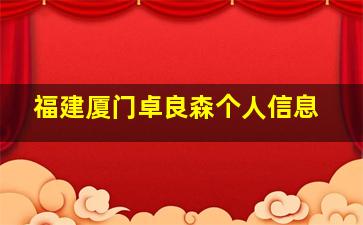 福建厦门卓良森个人信息